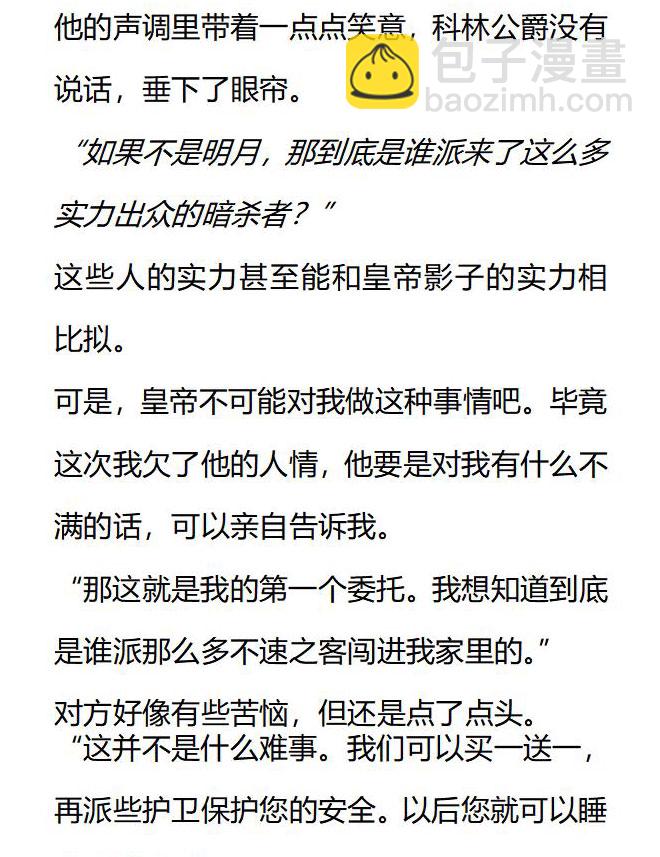 他的声调里带着一点点笑意，科林公爵没有说话，垂下了眼帘。

包子漫畫
baozimh.com

“如果不是明月，那到底是谁派来了这么多实力出众的暗杀者？”

这些人的实力甚至能和皇帝影子的实力相比拟。

可是，皇帝不可能对我做这种事情吧。毕竟这次我欠了他的人情，他要是对我有什么不满的话，可以亲自告诉我。

“那这就是我的第一个委托。我想知道到底是谁派那么多不速之客闯进我家里的。”

对方好像有些苦恼，但还是点了点头。

“这并不是什么难事。我们可以买一送一，再派些护卫保护您的安全。以后您就可以睡